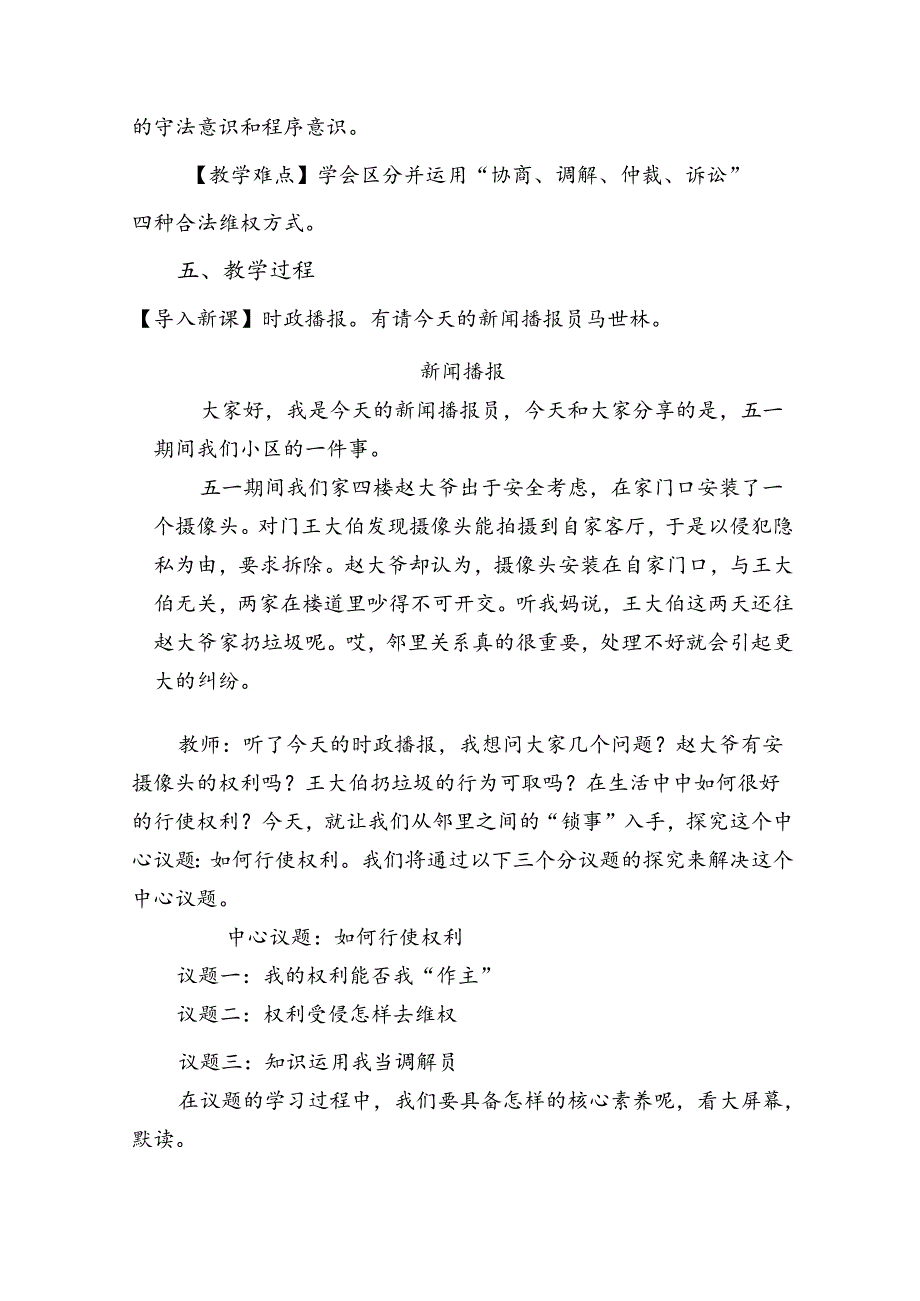 的守法意识和程序意识。

【教学难点】学会区分并运用“协商、调解、仲裁、诉讼”四种合法维权方式。

五、教学过程

【导入新课】时政播报。有请今天的新闻播报员马世林。

新闻播报

大家好，我是今天的新闻播报员，今天和大家分享的是，五一期间我们小区的一件事。

五一期间我们家四楼赵大爷出于安全考虑，在家门口安装了一个摄像头。对门王大伯发现摄像头能拍摄到自家客厅，于是以侵犯隐私为由，要求拆除。赵大爷却认为，摄像头安装在自家门口，与王大伯无关，两家在楼道里吵得不可开交。听我妈说，王大伯这两天还往赵大爷家扔垃圾呢。哎，邻里关系真的很重要，处理不好就会引起更大的纠纷。

教师：听了今天的时政播报，我想问大家几个问题？赵大爷有安摄像头的权利吗？王大伯扔垃圾的行为可取吗？在生活中中如何很好的行使权利？今天，就让我们从邻里之间的“锁事”入手，探究这个中心议题：如何行使权利。我们将通过以下三个分议题的探究来解决这个中心议题。

中心议题：如何行使权利

议题一：我的权利能否我“作主”

议题二：权利受侵怎样去维权

议题三：知识运用我当调解员

在议题的学习过程中，我们要具备怎样的核心素养呢，看大屏幕，默读。